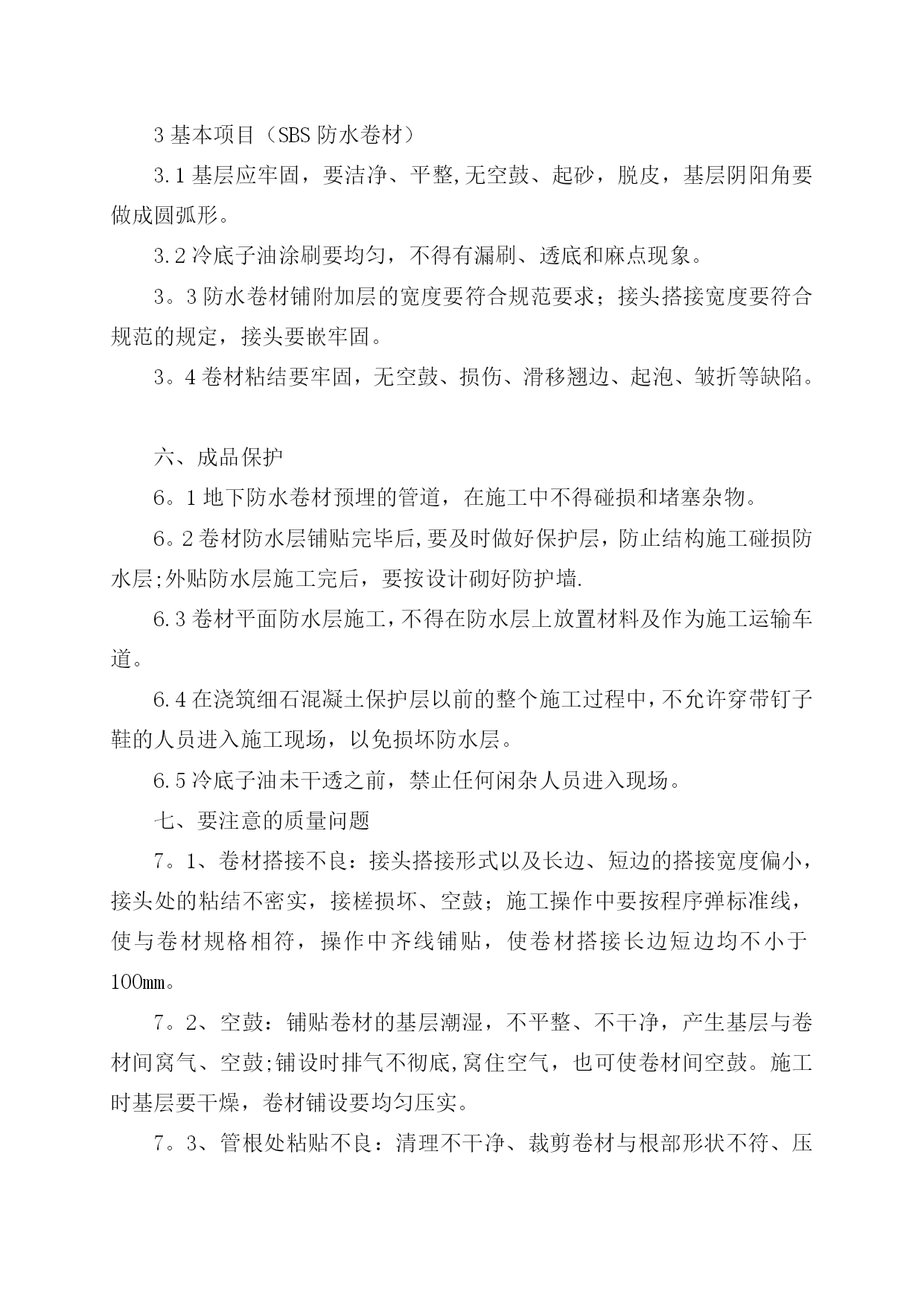 3 基本项目（SBS 防水卷材）

3.1 基层应牢固，要洁净、平整,无空鼓、起砂，脱皮，基层阴阳角要做成圆弧形。

3.2 冷底子油涂刷要均匀，不得有漏刷、透底和麻点现象。

3。3 防水卷材铺附加层的宽度要符合规范要求；接头搭接宽度要符合规范的规定，接头要嵌牢固。

3。4 卷材粘结要牢固，无空鼓、损伤、滑移翘边、起泡、皱折等缺陷。

六、成品保护

6。1 地下防水卷材预埋的管道，在施工中不得碰损和堵塞杂物。

6。2 卷材防水层铺贴完毕后,要及时做好保护层，防止结构施工碰损防水层;外贴防水层施工完后，要按设计砌好防护墙.

6.3 卷材平面防水层施工，不得在防水层上放置材料及作为施工运输车道。

6.4 在浇筑细石混凝土保护层以前的整个施工过程中，不允许穿带钉子鞋的人员进入施工现场，以免损坏防水层。

6.5 冷底子油未干透之前，禁止任何闲杂人员进入现场。

七、要注意的质量问题

7。1、卷材搭接不良：接头搭接形式以及长边、短边的搭接宽度偏小，接头处的粘结不密实，接槎损坏、空鼓；施工操作中要按程序弹标准线，使与卷材规格相符，操作中齐线铺贴，使卷材搭接长边短边均不小于100mm。

7。2、空鼓：铺贴卷材的基层潮湿，不平整、不干净，产生基层与卷材间窝气、空鼓;铺设时排气不彻底,窝住空气，也可使卷材间空鼓。施工时基层要干燥，卷材铺设要均匀压实。

7。3、管根处粘贴不良：清理不干净、裁剪卷材与根部形状不符、压